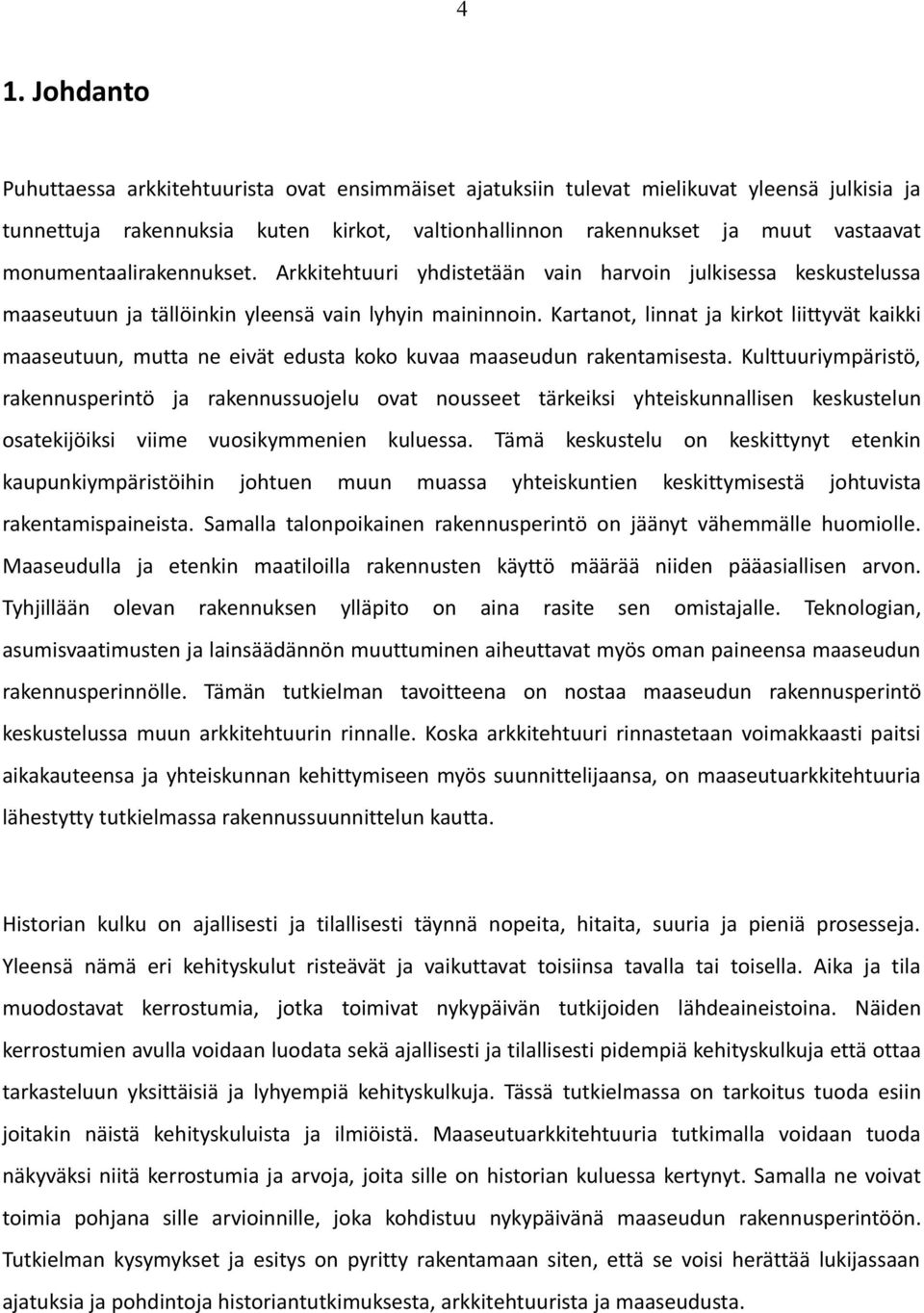 4

1. Johdanto

Puhuttaessa arkkitehtuurista ovat ensimmäiset ajatuksiin tulevat mielikuvat yleensä julkisia ja tunnettuja rakennuksia kuten kirkot, valtionhallinnon rakennukset ja muut vastaavat monumentaalirakennukset. Arkkitehtuuri yhdistetään vain harvoin julkisessa keskustelussa maaseutuun ja tällöinkin yleensä vain lyhyin maininnoin. Kartanot, linnat ja kirkot liittyvät kaikki maaseutuun, mutta ne eivät edusta koko kuvaa maaseudun rakentamisesta. Kulttuuriympäristö, rakennusperintö ja rakennussuojelu ovat nousseet tärkeiksi yhteiskunnallisen keskustelun osatekijöiksi viime vuosikymmenien kuluessa. Tämä keskustelu on keskittynyt etenkin kaupunkiympäristöihin johtuen muun muassa yhteiskuntien keskittymisestä johtuvista rakentamispaineista. Samalla talonpoikainen rakennusperintö on jäänyt vähemmälle huomiolle. Maaseudulla ja etenkin maatiloilla rakennusten käyttö määrää niiden pääasiallisen arvon. Tyhjillään olevan rakennuksen ylläpito on aina rasite sen omistajalle. Teknologian, asumisvaatimusten ja lainsäädännön muuttuminen aiheuttavat myös oman paineensa maaseudun rakennusperinnölle. Tämän tutkielman tavoitteena on nostaa maaseudun rakennusperintö keskustelussa muun arkkitehtuurin rinnalle. Koska arkkitehtuuri rinnastetaan voimakkaasti paitsi aikakauteensa ja yhteiskunnan kehittymiseen myös suunnittelijaansa, on maaseutuarkkitehtuuria lähestytty tutkielmassa rakennussuunnittelun kautta.

Historian kulku on ajallisesti ja tilallisesti täynnä nopeita, hitaita, suuria ja pieniä prosesseja. Yleensä nämä eri kehityskulut risteävät ja vaikuttavat toisiinsa tavalla tai toisella. Aika ja tila muodostavat kerrostumia, jotka toimivat nykypäivän tutkijoiden lähdeaineistoina. Näiden kerrostumien avulla voidaan luodata sekä ajallisesti ja tilallisesti pidempiä kehityskulkuja että ottaa tarkasteluun yksittäisiä ja lyhyempiä kehityskulkuja. Tässä tutkielmassa on tarkoitus tuoda esiin joitakin näistä kehityskuluista ja ilmiöistä. Maaseutuarkkitehtuuria tutkimalla voidaan tuoda näkyväksi niitä kerrostumia ja arvoja, joita sille on historian kuluessa kertynyt. Samalla ne voivat toimia pohjana sille arvioinnille, joka kohdistuu nykypäivänä maaseudun rakennusperintöön. Tutkielman kysymykset ja esitys on pyritty rakentamaan siten, että se voisi herättää lukijassaan ajatuksia ja pohdintoja historiantutkimuksesta, arkkitehtuurista ja maaseudusta.